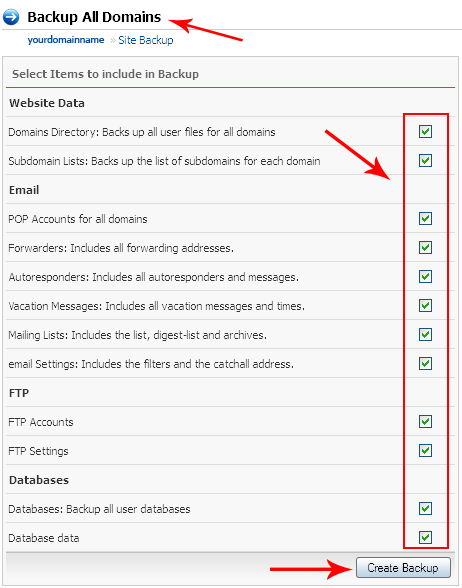 Backup All Domains

yourdomainname » Site Backup

Select Items to include in Backup

Website Data

Domains Directory: Backs up all user files for all domains

Subdomain Lists: Backs up the list of subdomains for each domain

Email

POP Accounts for all domains

Forwarders: Includes all forwarding addresses.

Autoresponders: Includes all autoresponders and messages.

Vacation Messages: Includes all vacation messages and times.

Mailing Lists: Includes the list, digest-list and archives.

email Settings: Includes the filters and the catchall address.

FTP

FTP Accounts

FTP Settings

Databases

Databases: Backup all user databases

Database data

Create Backup